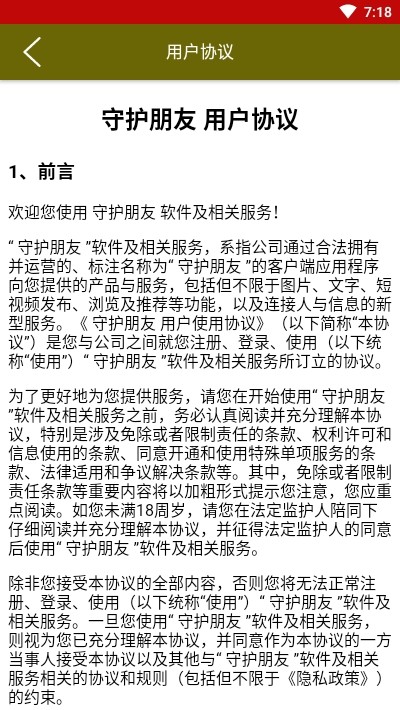 7:18

用户协议

守护朋友 用户协议

1、前言

欢迎您使用 守护朋友 软件及相关服务！

“ 守护朋友 ”软件及相关服务，系指公司通过合法拥有并运营的、标注名称为“ 守护朋友 ”的客户端应用程序向您提供的产品与服务，包括但不限于图片、文字、短视频发布、浏览及推荐等功能，以及连接人与信息的新型服务。《 守护朋友 用户使用协议》（以下简称“本协议”）是您与公司之间就您注册、登录、使用（以下统称“使用”）“ 守护朋友 ”软件及相关服务所订立的协议。

为了更好地为您提供服务，请您在开始使用“ 守护朋友 ”软件及相关服务之前，务必认真阅读并充分理解本协议，特别是涉及免除或者限制责任的条款、权利许可和信息使用的条款、同意开通和使用特殊单项服务的条款、法律适用和争议解决条款等。其中，免除或者限制责任条款等重要内容将以加粗形式提示您注意，您应重点阅读。如您未满18周岁，请您在法定监护人陪同下仔细阅读并充分理解本协议，并征得法定监护人的同意后使用“ 守护朋友 ”软件及相关服务。

除非您接受本协议的全部内容，否则您将无法正常注册、登录、使用（以下统称“使用”）“ 守护朋友 ”软件及相关服务。一旦您使用“ 守护朋友 ”软件及相关服务，则视为您已充分理解本协议，并同意作为本协议的一方当事人接受本协议以及其他与“ 守护朋友 ”软件及相关服务相关的协议和规则（包括但不限于《隐私政策》）的约束。